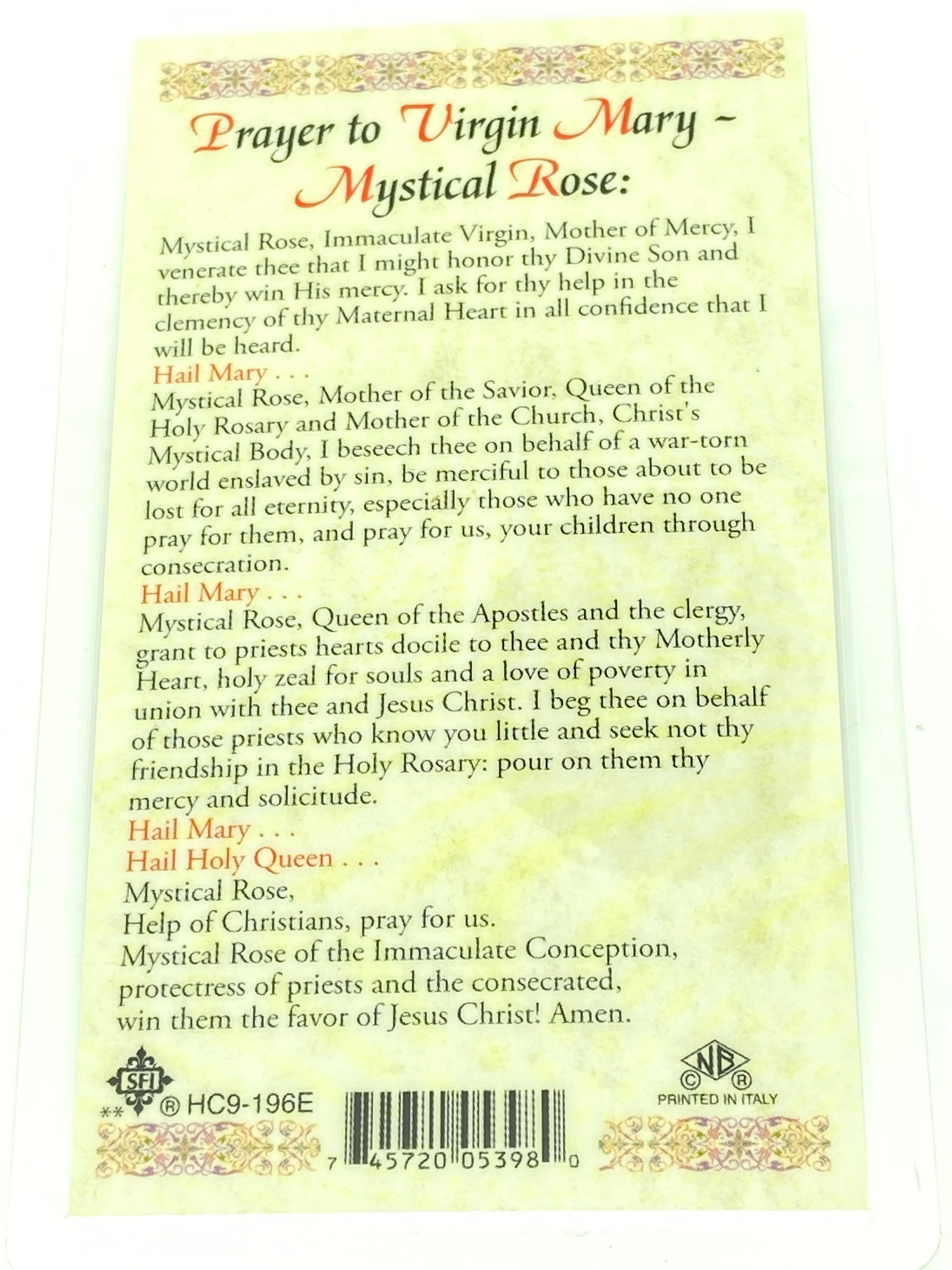 Prayer to Virgin Mary ~ Mystical Rose:

Mystical Rose, Immaculate Virgin, Mother of Mercy, I venerate thee that I might honor thy Divine Son and thereby win His mercy. I ask for thy help in the clemency of thy Maternal Heart in all confidence that I will be heard.
Hail Mary . . .
Mystical Rose, Mother of the Savior, Queen of the Holy Rosary and Mother of the Church, Christ's Mystical Body, I beseech thee on behalf of a war-torn world enslaved by sin, be merciful to those about to be lost for all eternity, especially those who have no one pray for them, and pray for us, your children through consecration.
Hail Mary . . .
Mystical Rose, Queen of the Apostles and the clergy, grant to priests hearts docile to thee and thy Motherly Heart, holy zeal for souls and a love of poverty in union with thee and Jesus Christ. I beg thee on behalf of those priests who know you little and seek not thy friendship in the Holy Rosary: pour on them thy mercy and solicitude.
Hail Mary . . .
Hail Holy Queen . . .
Mystical Rose,
Help of Christians, pray for us.
Mystical Rose of the Immaculate Conception,
protectress of priests and the consecrated,
win them the favor of Jesus Christ! Amen.

SFI
** ® HC9-196E
7 45720 05398 0
NB © ®
PRINTED IN ITALY